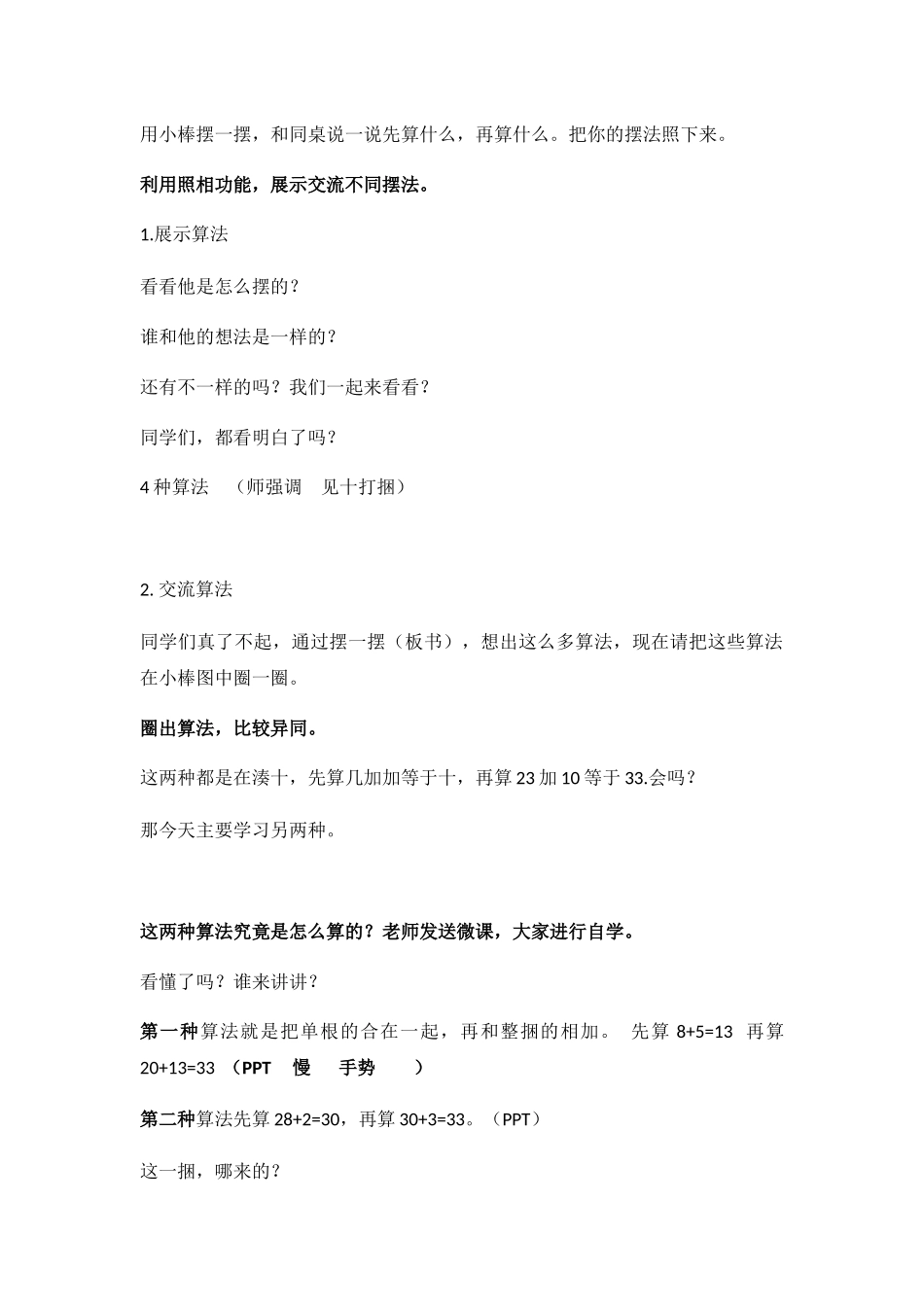 用小棒摆一摆，和同桌说一说先算什么，再算什么。把你的摆法照下来。

利用照相功能，展示交流不同摆法。

1.展示算法

看看他是怎么摆的？

谁和他的想法是一样的？

还有不一样的吗？我们一起来看看？

同学们，都看明白了吗？

4 种算法　（师强调　见十打捆）

2. 交流算法

同学们真了不起，通过摆一摆（板书），想出这么多算法，现在请把这些算法在小棒图中圈一圈。

圈出算法，比较异同。

这两种都是在凑十，先算几加加等于十，再算 23 加 10 等于 33.会吗？

那今天主要学习另两种。

这两种算法究竟是怎么算的？老师发送微课，大家进行自学。

看懂了吗？谁来讲讲？

第一种算法就是把单根的合在一起，再和整捆的相加。 先算 8+5=13 再算 20+13=33 （PPT　慢　手势　）

第二种算法先算 28+2=30，再算 30+3=33。（PPT）

这一捆，哪来的？